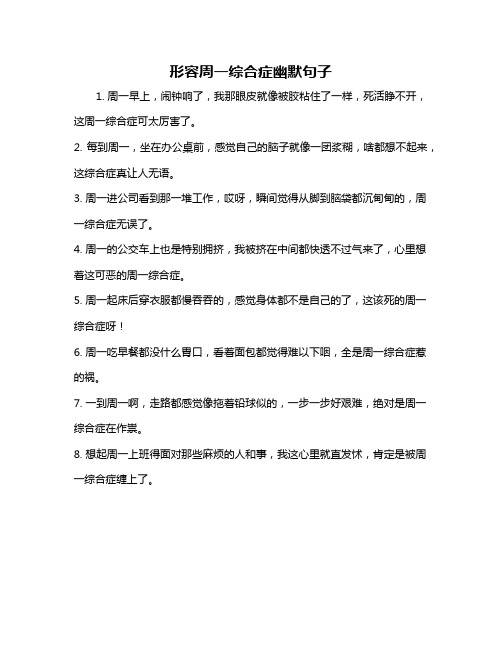 形容周一综合症幽默句子

1. 周一早上，闹钟响了，我那眼皮就像被胶粘住了一样，死活睁不开，这周一综合症可太厉害了。

2. 每到周一，坐在办公桌前，感觉自己的脑子就像一团浆糊，啥都想不起来，这综合症真让人无语。

3. 周一进公司看到那一堆工作，哎呀，瞬间觉得从脚到脑袋都沉甸甸的，周一综合症无误了。

4. 周一的公交车上也是特别拥挤，我被挤在中间都快透不过气来了，心里想着这可恶的周一综合症。

5. 周一起床后穿衣服都慢吞吞的，感觉身体都不是自己的了，这该死的周一综合症呀！

6. 周一吃早餐都没什么胃口，看着面包都觉得难以下咽，全是周一综合症惹的祸。

7. 一到周一啊，走路都感觉像拖着铅球似的，一步一步好艰难，绝对是周一综合症在作祟。

8. 想起周一上班得面对那些麻烦的人和事，我这心里就直发怵，肯定是被周一综合症缠上了。